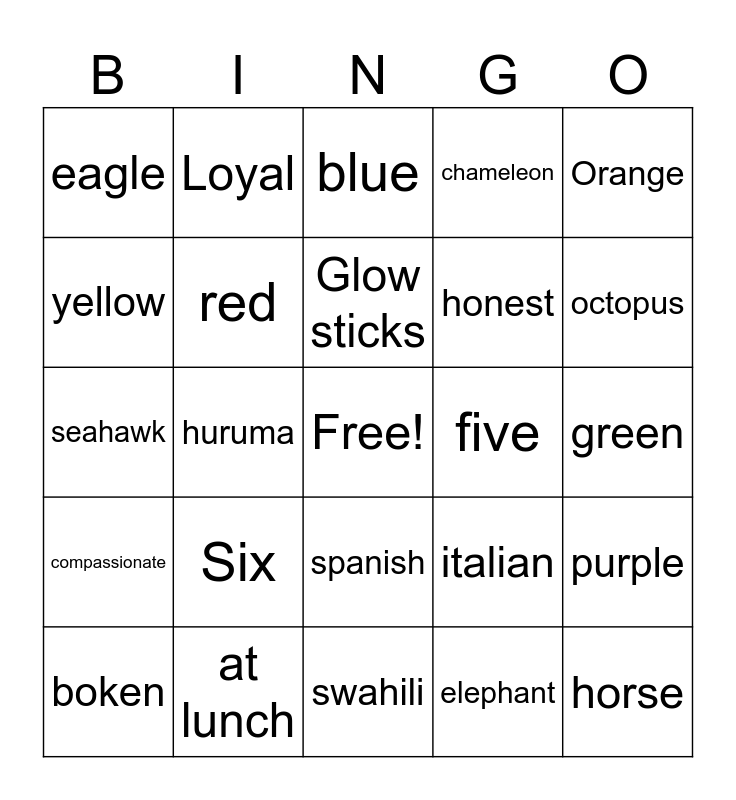 | B | I | N | G | O |
|---|---|---|---|---|
| eagle | Loyal | blue | chameleon | Orange |
| yellow | red | Glow sticks | honest | octopus |
| seahawk | huruma | Free! | five | green |
| compassionate | Six | spanish | italian | purple |
| boken | at lunch | swahili | elephant | horse |